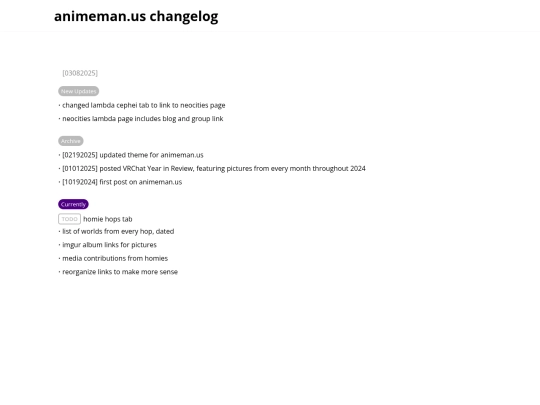 animeman.us changelog

[03082025]

New Updates

• changed lambda cephei tab to link to neocities page
• neocities lambda page includes blog and group link

Archive

• [02192025] updated theme for animeman.us
• [01012025] posted VRChat Year in Review, featuring pictures from every month throughout 2024
• [10192024] first post on animeman.us

Currently

TODO homie hops tab
• list of worlds from every hop, dated
• imgur album links for pictures
• media contributions from homies
• reorganize links to make more sense